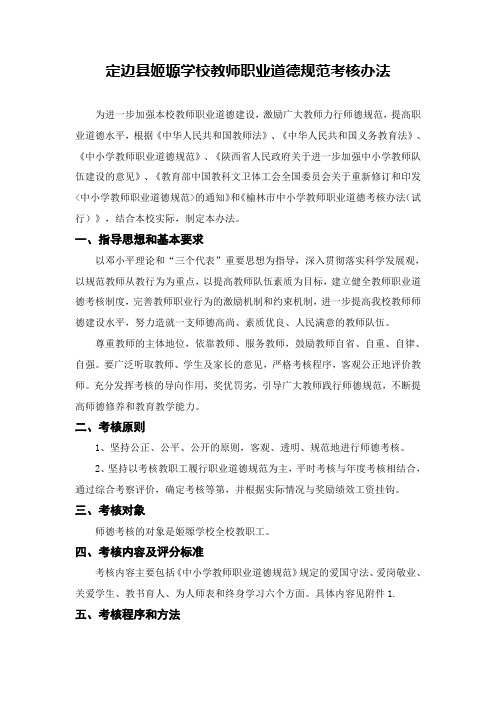 定边县姬塬学校教师职业道德规范考核办法

为进一步加强本校教师职业道德建设，激励广大教师力行师德规范，提高职业道德水平，根据《中华人民共和国教师法》、《中华人民共和国义务教育法》、《中小学教师职业道德规范》、《陕西省人民政府关于进一步加强中小学教师队伍建设的意见》、《教育部中国教科文卫体工会全国委员会关于重新修订和印发〈中小学教师职业道德规范〉的通知》和《榆林市中小学教师职业道德考核办法（试行）》，结合本校实际，制定本办法。

一、指导思想和基本要求

以邓小平理论和“三个代表”重要思想为指导，深入贯彻落实科学发展观，以规范教师从教行为为重点，以提高教师队伍素质为目标，建立健全教师职业道德考核制度，完善教师职业行为的激励机制和约束机制，进一步提高我校教师师德建设水平，努力造就一支师德高尚、素质优良、人民满意的教师队伍。

尊重教师的主体地位，依靠教师、服务教师，鼓励教师自省、自重、自律、自强。要广泛听取教师、学生及家长的意见，严格考核程序，客观公正地评价教师。充分发挥考核的导向作用，奖优罚劣，引导广大教师践行师德规范，不断提高师德修养和教育教学能力。

二、考核原则

1、坚持公正、公平、公开的原则，客观、透明、规范地进行师德考核。

2、坚持以考核教职工履行职业道德规范为主，平时考核与年度考核相结合，通过综合考察评价，确定考核等第，并根据实际情况与奖励绩效工资挂钩。

三、考核对象

师德考核的对象是姬塬学校全校教职工。

四、考核内容及评分标准

考核内容主要包括《中小学教师职业道德规范》规定的爱国守法、爱岗敬业、关爱学生、教书育人、为人师表和终身学习六个方面。具体内容见附件 1.

五、考核程序和方法